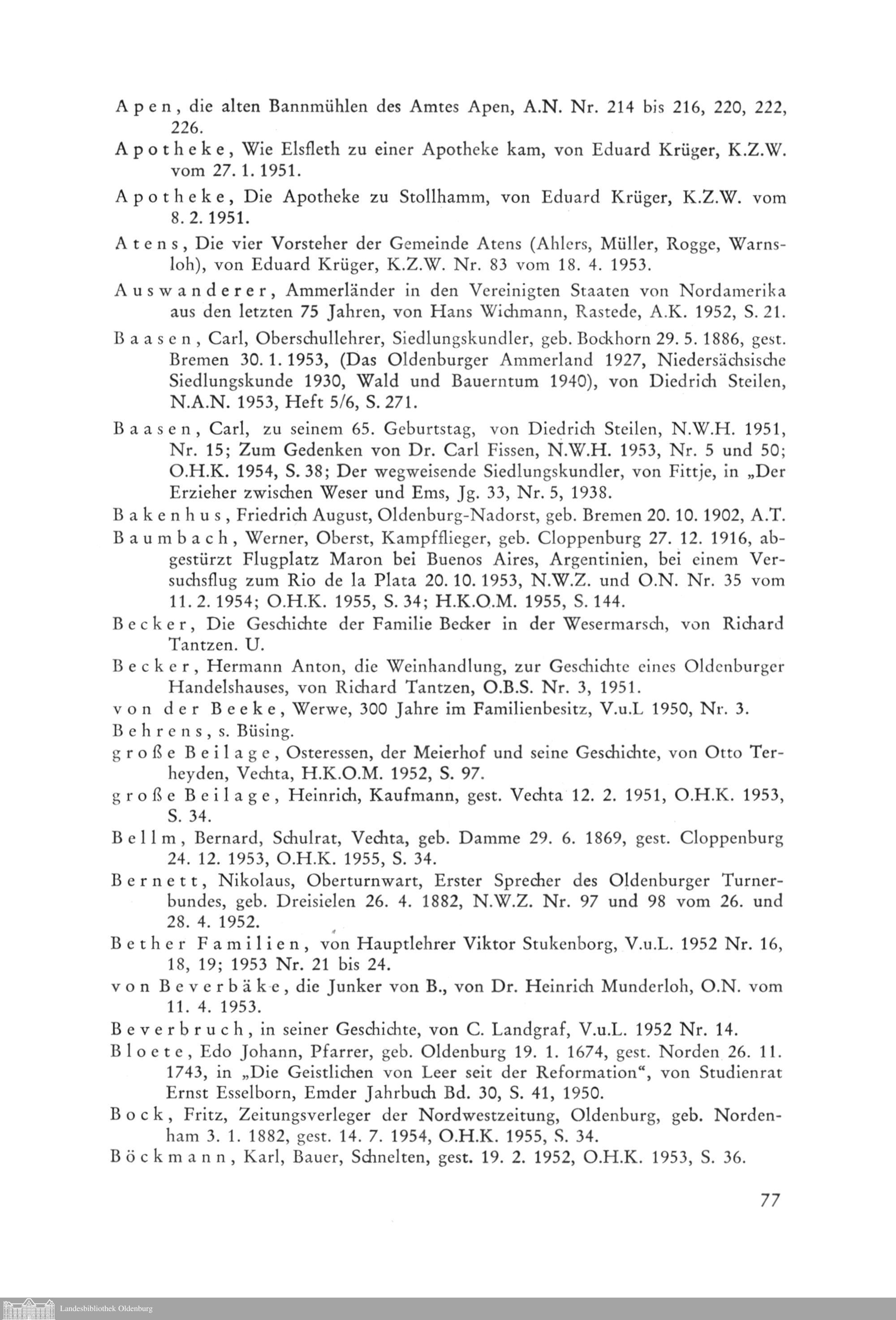 Apen, die alten Bannmühlen des Amtes Apen, A.N. Nr. 214 bis 216, 220, 222, 226.

Apotheke, Wie Elsfleth zu einer Apotheke kam, von Eduard Krüger, K.Z.W. vom 27. 1. 1951.

Apotheke, Die Apotheke zu Stollhamm, von Eduard Krüger, K.Z.W. vom 8. 2. 1951.

Atens, Die vier Vorsteher der Gemeinde Atens (Ahlers, Müller, Rogge, Warnsloh), von Eduard Krüger, K.Z.W. Nr. 83 vom 18. 4. 1953.

Auswanderer, Ammerländer in den Vereinigten Staaten von Nordamerika aus den letzten 75 Jahren, von Hans Wichmann, Rastede, A.K. 1952, S. 21.

Baasen, Carl, Oberschullehrer, Siedlungskundler, geb. Bockhorn 29. 5. 1886, gest. Bremen 30. 1. 1953, (Das Oldenburger Ammerland 1927, Niedersächsische Siedlungskunde 1930, Wald und Bauerntum 1940), von Diedrich Steilen, N.A.N. 1953, Heft 5/6, S. 271.

Baasen, Carl, zu seinem 65. Geburtstag, von Diedrich Steilen, N.W.H. 1951, Nr. 15; Zum Gedenken von Dr. Carl Fissen, N.W.H. 1953, Nr. 5 und 50; O.H.K. 1954, S. 38; Der wegweisende Siedlungskundler, von Fittje, in „Der Erzieher zwischen Weser und Ems, Jg. 33, Nr. 5, 1938.

Bakenhus, Friedrich August, Oldenburg-Nadorst, geb. Bremen 20. 10. 1902, A.T.

Baumbach, Werner, Oberst, Kampfflieger, geb. Cloppenburg 27. 12. 1916, abgestürzt Flugplatz Maron bei Buenos Aires, Argentinien, bei einem Versuchsflug zum Rio de la Plata 20. 10. 1953, N.W.Z. und O.N. Nr. 35 vom 11. 2. 1954; O.H.K. 1955, S. 34; H.K.O.M. 1955, S. 144.

Becker, Die Geschichte der Familie Becker in der Wesermarsch, von Richard Tantzen. U.

Becker, Hermann Anton, die Weinhandlung, zur Geschichte eines Oldenburger Handelshauses, von Richard Tantzen, O.B.S. Nr. 3, 1951.

von der Beeke, Werwe, 300 Jahre im Familienbesitz, V.u.L 1950, Nr. 3.

Behrens, s. Büsing.

große Beilage, Osteressen, der Meierhof und seine Geschichte, von Otto Terheyden, Vechta, H.K.O.M. 1952, S. 97.

große Beilage, Heinrich, Kaufmann, gest. Vechta 12. 2. 1951, O.H.K. 1953, S. 34.

Bellm, Bernard, Schulrat, Vechta, geb. Damme 29. 6. 1869, gest. Cloppenburg 24. 12. 1953, O.H.K. 1955, S. 34.

Bernett, Nikolaus, Oberturnwart, Erster Sprecher des Oldenburger Turnerbundes, geb. Dreisielen 26. 4. 1882, N.W.Z. Nr. 97 und 98 vom 26. und 28. 4. 1952.

Bether Familien, von Hauptlehrer Viktor Stukenborg, V.u.L. 1952 Nr. 16, 18, 19; 1953 Nr. 21 bis 24.

von Beverbäke, die Junker von B., von Dr. Heinrich Munderloh, O.N. vom 11. 4. 1953.

Beverbruch, in seiner Geschichte, von C. Landgraf, V.u.L. 1952 Nr. 14.

Bloete, Edo Johann, Pfarrer, geb. Oldenburg 19. 1. 1674, gest. Norden 26. 11. 1743, in „Die Geistlichen von Leer seit der Reformation“, von Studienrat Ernst Esselborn, Emder Jahrbuch Bd. 30, S. 41, 1950.

Bock, Fritz, Zeitungsverleger der Nordwestzeitung, Oldenburg, geb. Nordenham 3. 1. 1882, gest. 14. 7. 1954, O.H.K. 1955, S. 34.

Böckmann, Karl, Bauer, Schnelten, gest. 19. 2. 1952, O.H.K. 1953, S. 36.

77

Landesbibliothek Oldenburg